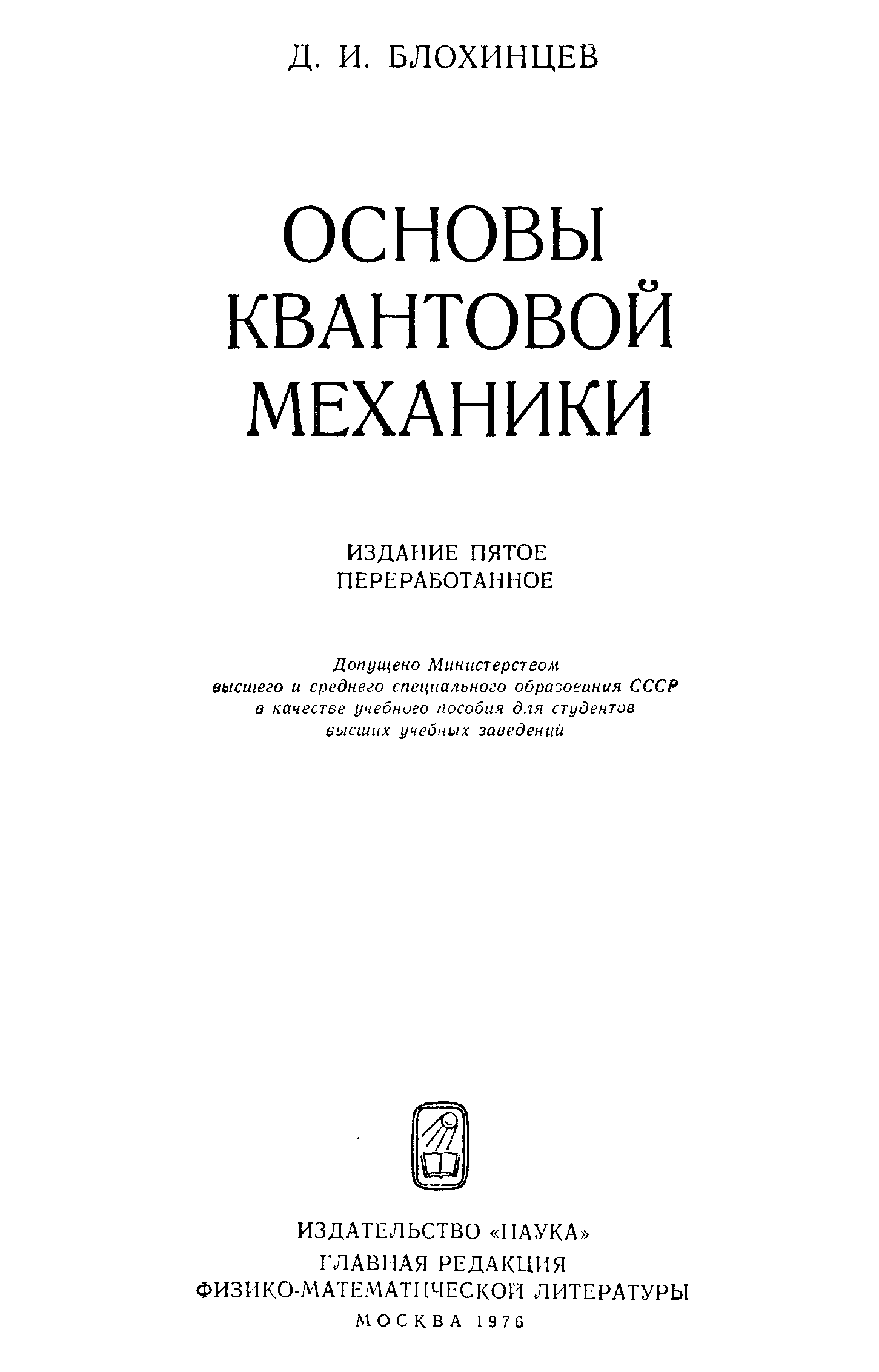 Д. И. БЛОХИНЦЕВ

ОСНОВЫ
КВАНТОВОЙ
МЕХАНИКИ

ИЗДАНИЕ ПЯТОЕ
ПЕРЕРАБОТАННОЕ

Допущено Министерством
высшего и среднего специального образования СССР
в качестве учебного пособия для студентов
высших учебных заведений

ИЗДАТЕЛЬСТВО «НАУКА»
ГЛАВНАЯ РЕДАКЦИЯ
ФИЗИКО-МАТЕМАТИЧЕСКОЙ ЛИТЕРАТУРЫ
МОСКВА 1976